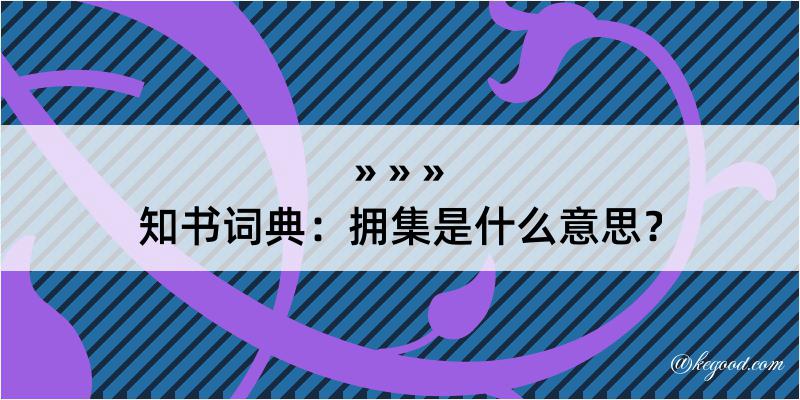 » » »
知书词典：拥集是什么意思？

@kegood.com